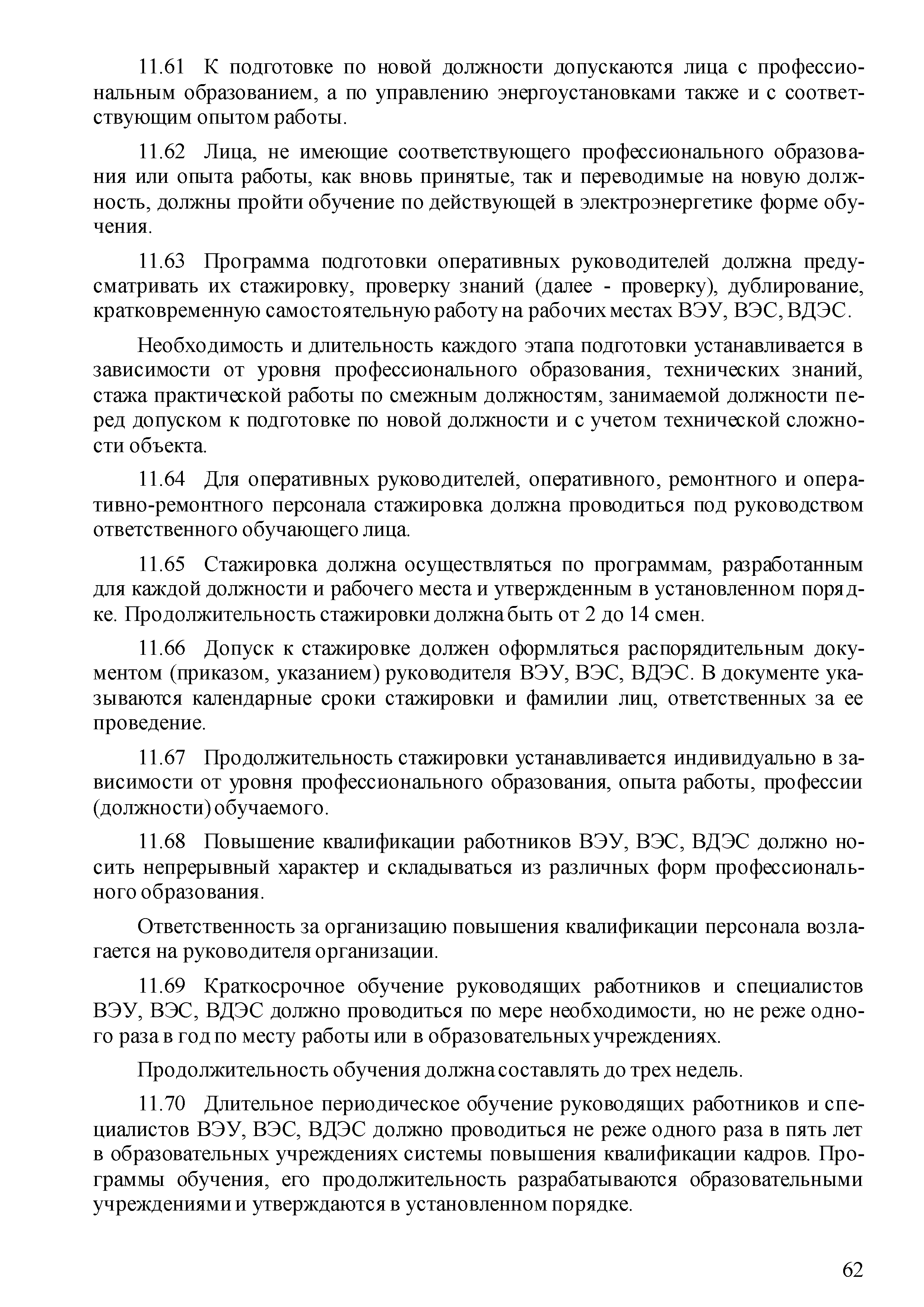 11.61 К подготовке по новой должности допускаются лица с профессиональным образованием, а по управлению энергоустановками также и с соответствующим опытом работы.

11.62 Лица, не имеющие соответствующего профессионального образования или опыта работы, как вновь принятые, так и переводимые на новую должность, должны пройти обучение по действующей в электроэнергетике форме обучения.

11.63 Программа подготовки оперативных руководителей должна предусматривать их стажировку, проверку знаний (далее - проверку), дублирование, кратковременную самостоятельную работу на рабочих местах ВЭУ, ВЭС, ВДЭС.

Необходимость и длительность каждого этапа подготовки устанавливается в зависимости от уровня профессионального образования, технических знаний, стажа практической работы по смежным должностям, занимаемой должности перед допуском к подготовке по новой должности и с учетом технической сложности объекта.

11.64 Для оперативных руководителей, оперативного, ремонтного и оперативно-ремонтного персонала стажировка должна проводиться под руководством ответственного обучающего лица.

11.65 Стажировка должна осуществляться по программам, разработанным для каждой должности и рабочего места и утвержденным в установленном порядке. Продолжительность стажировки должна быть от 2 до 14 смен.

11.66 Допуск к стажировке должен оформляться распорядительным документом (приказом, указанием) руководителя ВЭУ, ВЭС, ВДЭС. В документе указываются календарные сроки стажировки и фамилии лиц, ответственных за ее проведение.

11.67 Продолжительность стажировки устанавливается индивидуально в зависимости от уровня профессионального образования, опыта работы, профессии (должности) обучаемого.

11.68 Повышение квалификации работников ВЭУ, ВЭС, ВДЭС должно носить непрерывный характер и складываться из различных форм профессионального образования.

Ответственность за организацию повышения квалификации персонала возлагается на руководителя организации.

11.69 Краткосрочное обучение руководящих работников и специалистов ВЭУ, ВЭС, ВДЭС должно проводиться по мере необходимости, но не реже одного раза в год по месту работы или в образовательных учреждениях.

Продолжительность обучения должна составлять до трех недель.

11.70 Длительное периодическое обучение руководящих работников и специалистов ВЭУ, ВЭС, ВДЭС должно проводиться не реже одного раза в пять лет в образовательных учреждениях системы повышения квалификации кадров. Программы обучения, его продолжительность разрабатываются образовательными учреждениями и утверждаются в установленном порядке.

62